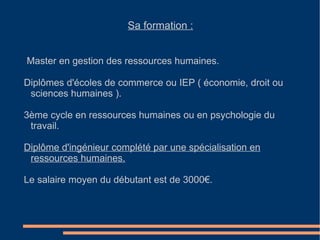 Sa formation :

Master en gestion des ressources humaines.

Diplômes d'écoles de commerce ou IEP ( économie, droit ou sciences humaines ).

3ème cycle en ressources humaines ou en psychologie du travail.

Diplôme d'ingénieur complété par une spécialisation en ressources humaines.

Le salaire moyen du débutant est de 3000€.